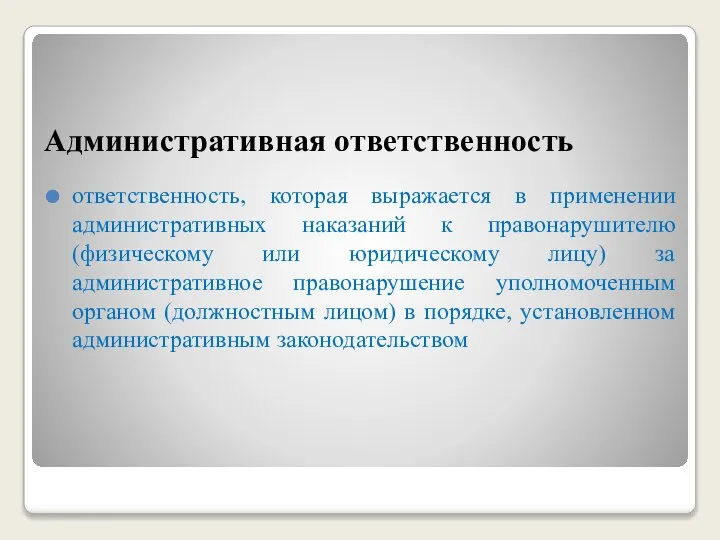 Административная ответственность

ответственность, которая выражается в применении административных наказаний к правонарушителю (физическому или юридическому лицу) за административное правонарушение уполномоченным органом (должностным лицом) в порядке, установленном административным законодательством